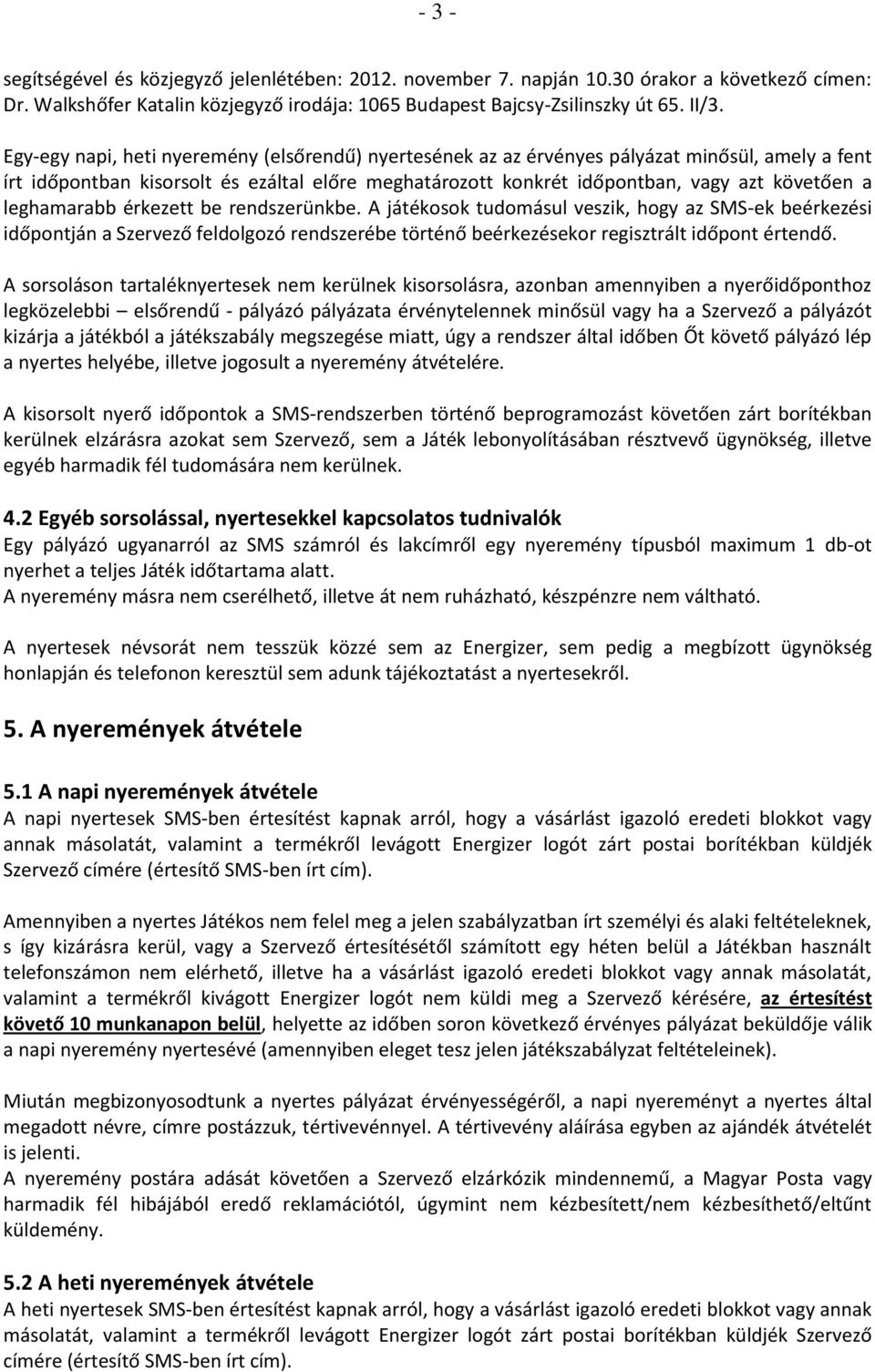 - 3 -

segítségével és közjegyző jelenlétében: 2012. november 7. napján 10.30 órakor a következő címen: Dr. Walkshőfer Katalin közjegyző irodája: 1065 Budapest Bajcsy-Zsilinszky út 65. II/3.

Egy-egy napi, heti nyeremény (elsőrendű) nyertesének az az érvényes pályázat minősül, amely a fent írt időpontban kisorsolt és ezáltal előre meghatározott konkrét időpontban, vagy azt követően a leghamarabb érkezett be rendszerünkbe. A játékosok tudomásul veszik, hogy az SMS-ek beérkezési időpontján a Szervező feldolgozó rendszerébe történő beérkezésekor regisztrált időpont értendő.

A sorsoláson tartaléknyertesek nem kerülnek kisorsolásra, azonban amennyiben a nyerőidőponthoz legközelebbi – elsőrendű - pályázó pályázata érvénytelennek minősül vagy ha a Szervező a pályázót kizárja a játékból a játékszabály megszegése miatt, úgy a rendszer által időben Őt követő pályázó lép a nyertes helyébe, illetve jogosult a nyeremény átvételére.

A kisorsolt nyerő időpontok a SMS-rendszerben történő beprogramozást követően zárt borítékban kerülnek elzárásra azokat sem Szervező, sem a Játék lebonyolításában résztvevő ügynökség, illetve egyéb harmadik fél tudomására nem kerülnek.

4.2 Egyéb sorsolással, nyertesekkel kapcsolatos tudnivalók
Egy pályázó ugyanarról az SMS számról és lakcímről egy nyeremény típusból maximum 1 db-ot nyerhet a teljes Játék időtartama alatt.
A nyeremény másra nem cserélhető, illetve át nem ruházható, készpénzre nem váltható.

A nyertesek névsorát nem tesszük közzé sem az Energizer, sem pedig a megbízott ügynökség honlapján és telefonon keresztül sem adunk tájékoztatást a nyertesekről.

5. A nyeremények átvétele

5.1 A napi nyeremények átvétele
A napi nyertesek SMS-ben értesítést kapnak arról, hogy a vásárlást igazoló eredeti blokkot vagy annak másolatát, valamint a termékről levágott Energizer logót zárt postai borítékban küldjék Szervező címére (értesítő SMS-ben írt cím).

Amennyiben a nyertes Játékos nem felel meg a jelen szabályzatban írt személyi és alaki feltételeknek, s így kizárásra kerül, vagy a Szervező értesítésétől számított egy héten belül a Játékban használt telefonszámon nem elérhető, illetve ha a vásárlást igazoló eredeti blokkot vagy annak másolatát, valamint a termékről kivágott Energizer logót nem küldi meg a Szervező kérésére, az értesítést követő 10 munkanapon belül, helyette az időben soron következő érvényes pályázat beküldője válik a napi nyeremény nyertesévé (amennyiben eleget tesz jelen játékszabályzat feltételeinek).

Miután megbizonyosodtunk a nyertes pályázat érvényességéről, a napi nyereményt a nyertes által megadott névre, címre postázzuk, tértivevénnyel. A tértivevény aláírása egyben az ajándék átvételét is jelenti.
A nyeremény postára adását követően a Szervező elzárkózik mindennemű, a Magyar Posta vagy harmadik fél hibájából eredő reklamációtól, úgymint nem kézbesített/nem kézbesíthető/eltűnt küldemény.

5.2 A heti nyeremények átvétele
A heti nyertesek SMS-ben értesítést kapnak arról, hogy a vásárlást igazoló eredeti blokkot vagy annak másolatát, valamint a termékről levágott Energizer logót zárt postai borítékban küldjék Szervező címére (értesítő SMS-ben írt cím).